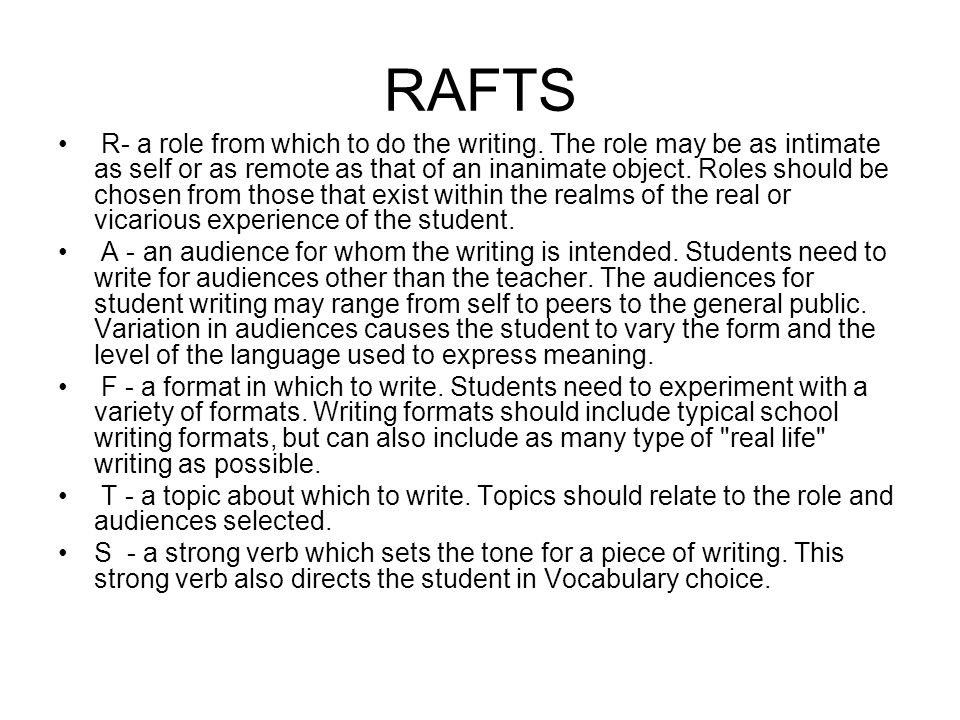 RAFTS

• R- a role from which to do the writing. The role may be as intimate as self or as remote as that of an inanimate object. Roles should be chosen from those that exist within the realms of the real or vicarious experience of the student.

• A - an audience for whom the writing is intended. Students need to write for audiences other than the teacher. The audiences for student writing may range from self to peers to the general public. Variation in audiences causes the student to vary the form and the level of the language used to express meaning.

• F - a format in which to write. Students need to experiment with a variety of formats. Writing formats should include typical school writing formats, but can also include as many type of "real life" writing as possible.

• T - a topic about which to write. Topics should relate to the role and audiences selected.

• S - a strong verb which sets the tone for a piece of writing. This strong verb also directs the student in Vocabulary choice.